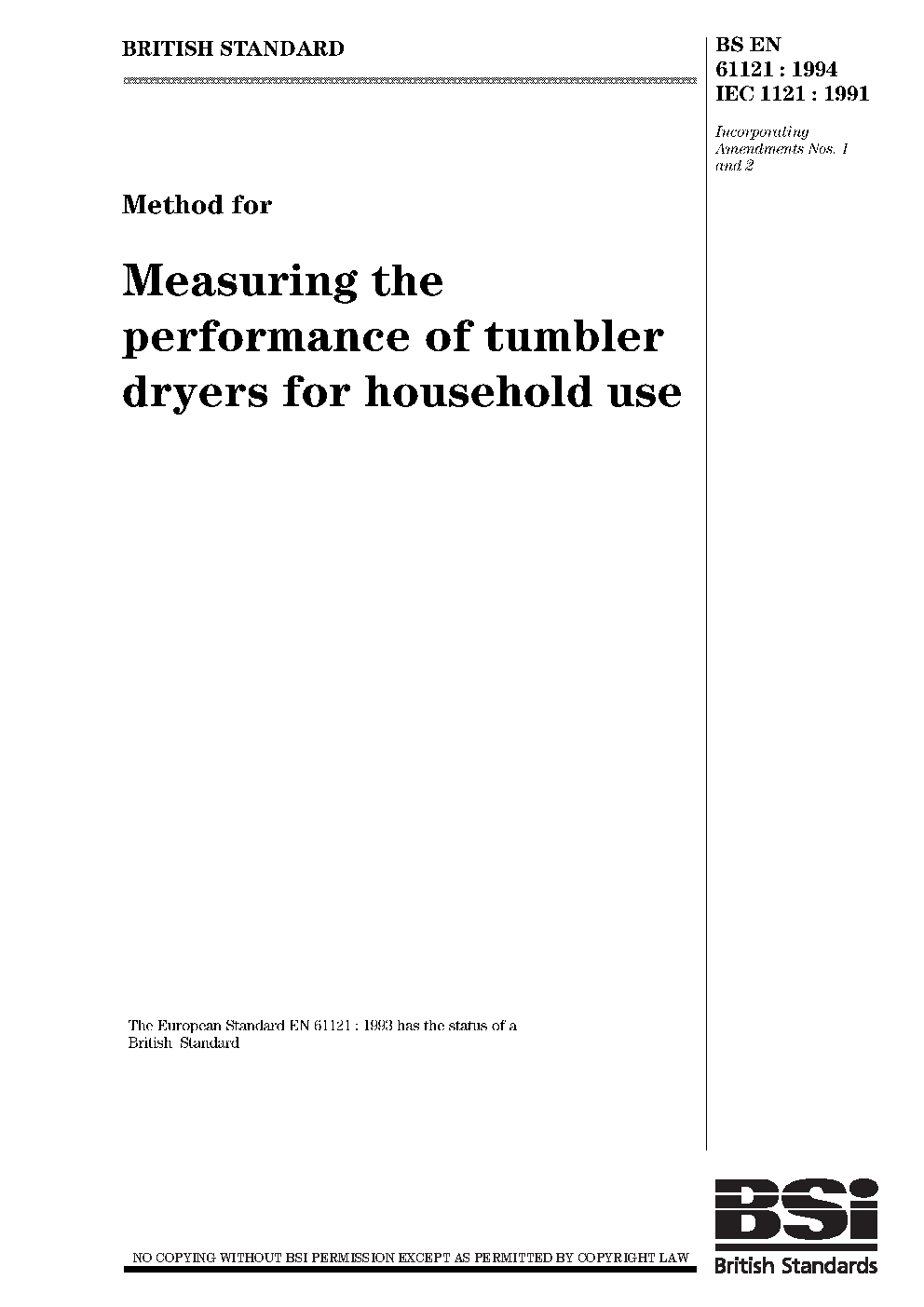 BRITISH STANDARD

BS EN
61121 : 1994
IEC 1121 : 1991

Incorporating
Amendments Nos. 1
and 2

Method for

Measuring the performance of tumbler dryers for household use

The European Standard EN 61121 : 1993 has the status of a British Standard

NO COPYING WITHOUT BSI PERMISSION EXCEPT AS PERMITTED BY COPYRIGHT LAW

BSi
British Standards